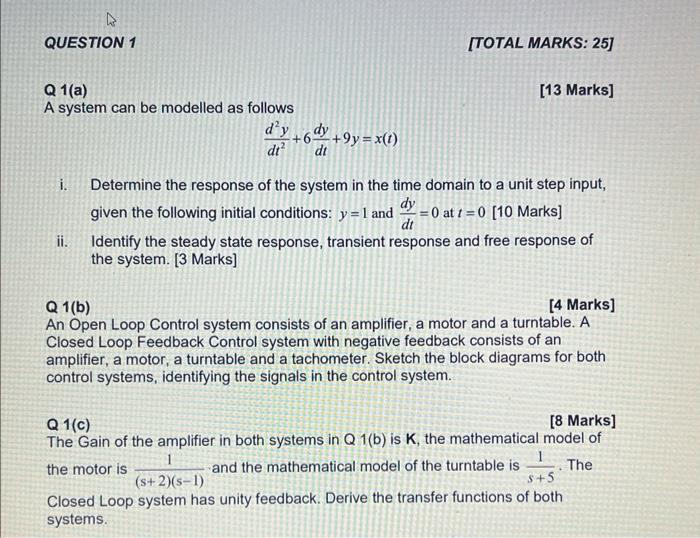 QUESTION 1 [TOTAL MARKS: 25]

Q 1(a) [13 Marks]
A system can be modelled as follows

$\frac{d^2y}{dt^2}+6\frac{dy}{dt}+9y=x(t)$

i. Determine the response of the system in the time domain to a unit step input, given the following initial conditions: $y=1$ and $\frac{dy}{dt}=0$ at $t=0$ [10 Marks]

ii. Identify the steady state response, transient response and free response of the system. [3 Marks]

Q 1(b) [4 Marks]
An Open Loop Control system consists of an amplifier, a motor and a turntable. A Closed Loop Feedback Control system with negative feedback consists of an amplifier, a motor, a turntable and a tachometer. Sketch the block diagrams for both control systems, identifying the signals in the control system.

Q 1(c) [8 Marks]
The Gain of the amplifier in both systems in Q 1(b) is **K**, the mathematical model of the motor is $\frac{1}{(s+2)(s-1)}$ and the mathematical model of the turntable is $\frac{1}{s+5}$. The Closed Loop system has unity feedback. Derive the transfer functions of both systems.